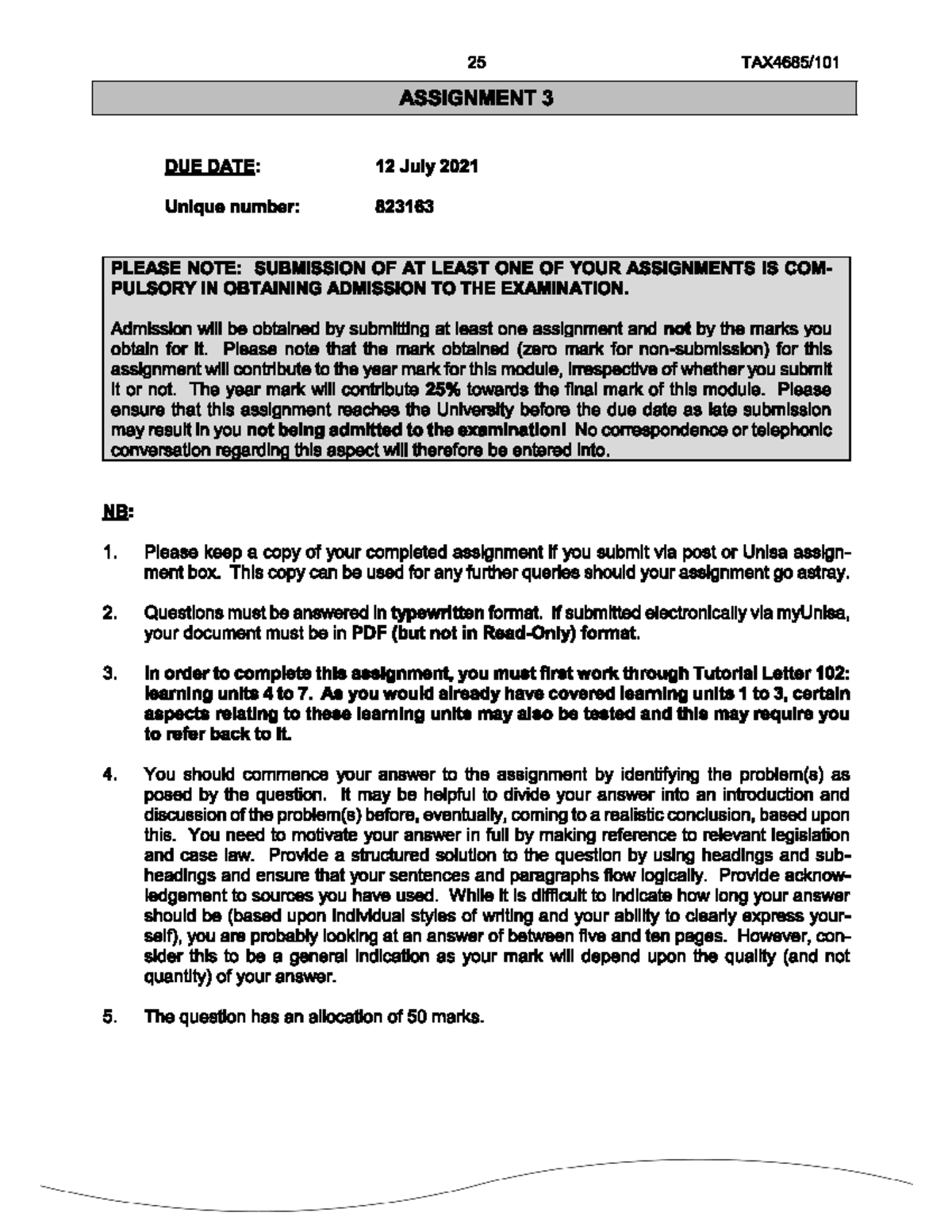 25 TAX4685/101

ASSIGNMENT 3

DUE DATE: 12 July 2021

Unique number: 823163

PLEASE NOTE: SUBMISSION OF AT LEAST ONE OF YOUR ASSIGNMENTS IS COMPULSORY IN OBTAINING ADMISSION TO THE EXAMINATION.

Admission will be obtained by submitting at least one assignment and not by the marks you obtain for it. Please note that the mark obtained (zero mark for non-submission) for this assignment will contribute to the year mark for this module, irrespective of whether you submit it or not. The year mark will contribute 25% towards the final mark of this module. Please ensure that this assignment reaches the University before the due date as late submission may result in you not being admitted to the examination! No correspondence or telephonic conversation regarding this aspect will therefore be entered into.

NB:

1. Please keep a copy of your completed assignment if you submit via post or Unisa assignment box. This copy can be used for any further queries should your assignment go astray.

2. Questions must be answered in typewritten format. If submitted electronically via myUnisa, your document must be in PDF (but not in Read-Only) format.

3. In order to complete this assignment, you must first work through Tutorial Letter 102: learning units 4 to 7. As you would already have covered learning units 1 to 3, certain aspects relating to these learning units may also be tested and this may require you to refer back to it.

4. You should commence your answer to the assignment by identifying the problem(s) as posed by the question. It may be helpful to divide your answer into an introduction and discussion of the problem(s) before, eventually, coming to a realistic conclusion, based upon this. You need to motivate your answer in full by making reference to relevant legislation and case law. Provide a structured solution to the question by using headings and subheadings and ensure that your sentences and paragraphs flow logically. Provide acknowledgement to sources you have used. While it is difficult to indicate how long your answer should be (based upon individual styles of writing and your ability to clearly express yourself), you are probably looking at an answer of between five and ten pages. However, consider this to be a general indication as your mark will depend upon the quality (and not quantity) of your answer.

5. The question has an allocation of 50 marks.